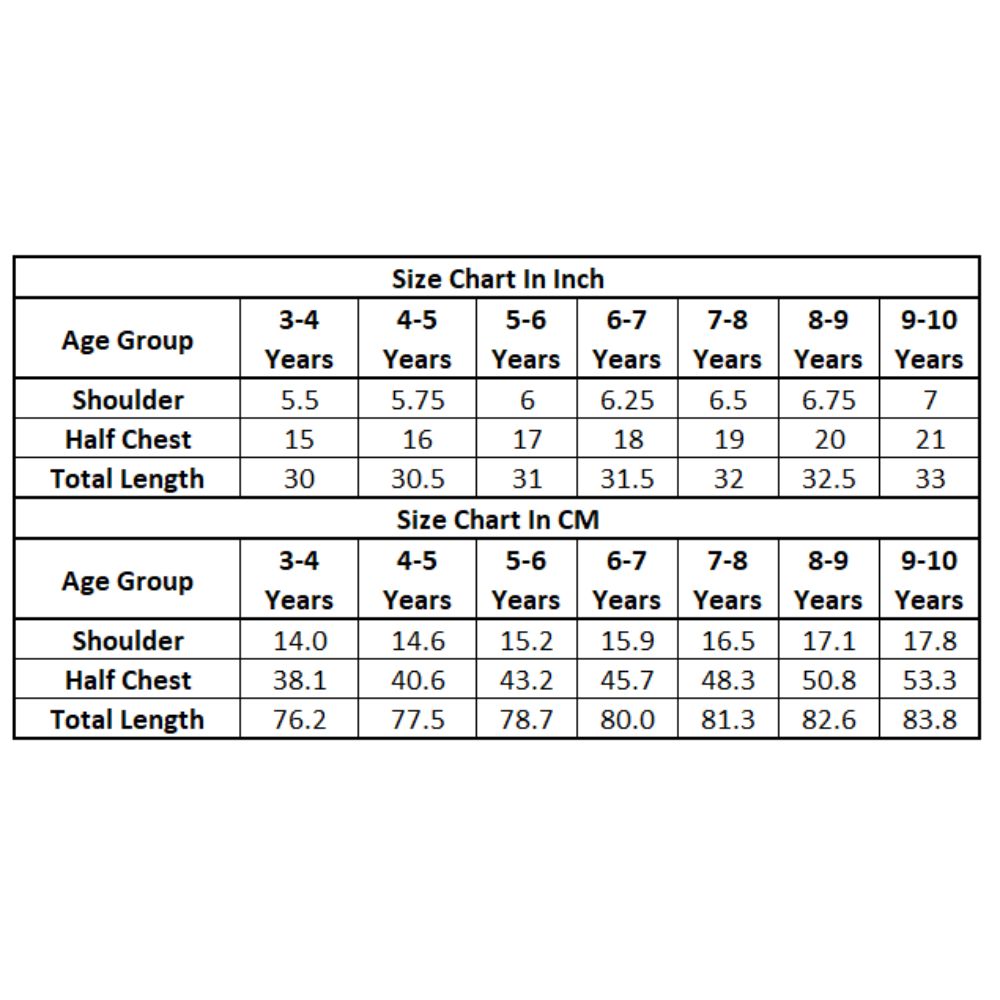 Size Chart In Inch

| Age Group | 3-4 Years | 4-5 Years | 5-6 Years | 6-7 Years | 7-8 Years | 8-9 Years | 9-10 Years |
|---|---|---|---|---|---|---|---|
| Shoulder | 5.5 | 5.75 | 6 | 6.25 | 6.5 | 6.75 | 7 |
| Half Chest | 15 | 16 | 17 | 18 | 19 | 20 | 21 |
| Total Length | 30 | 30.5 | 31 | 31.5 | 32 | 32.5 | 33 |

Size Chart In CM

| Age Group | 3-4 Years | 4-5 Years | 5-6 Years | 6-7 Years | 7-8 Years | 8-9 Years | 9-10 Years |
|---|---|---|---|---|---|---|---|
| Shoulder | 14.0 | 14.6 | 15.2 | 15.9 | 16.5 | 17.1 | 17.8 |
| Half Chest | 38.1 | 40.6 | 43.2 | 45.7 | 48.3 | 50.8 | 53.3 |
| Total Length | 76.2 | 77.5 | 78.7 | 80.0 | 81.3 | 82.6 | 83.8 |